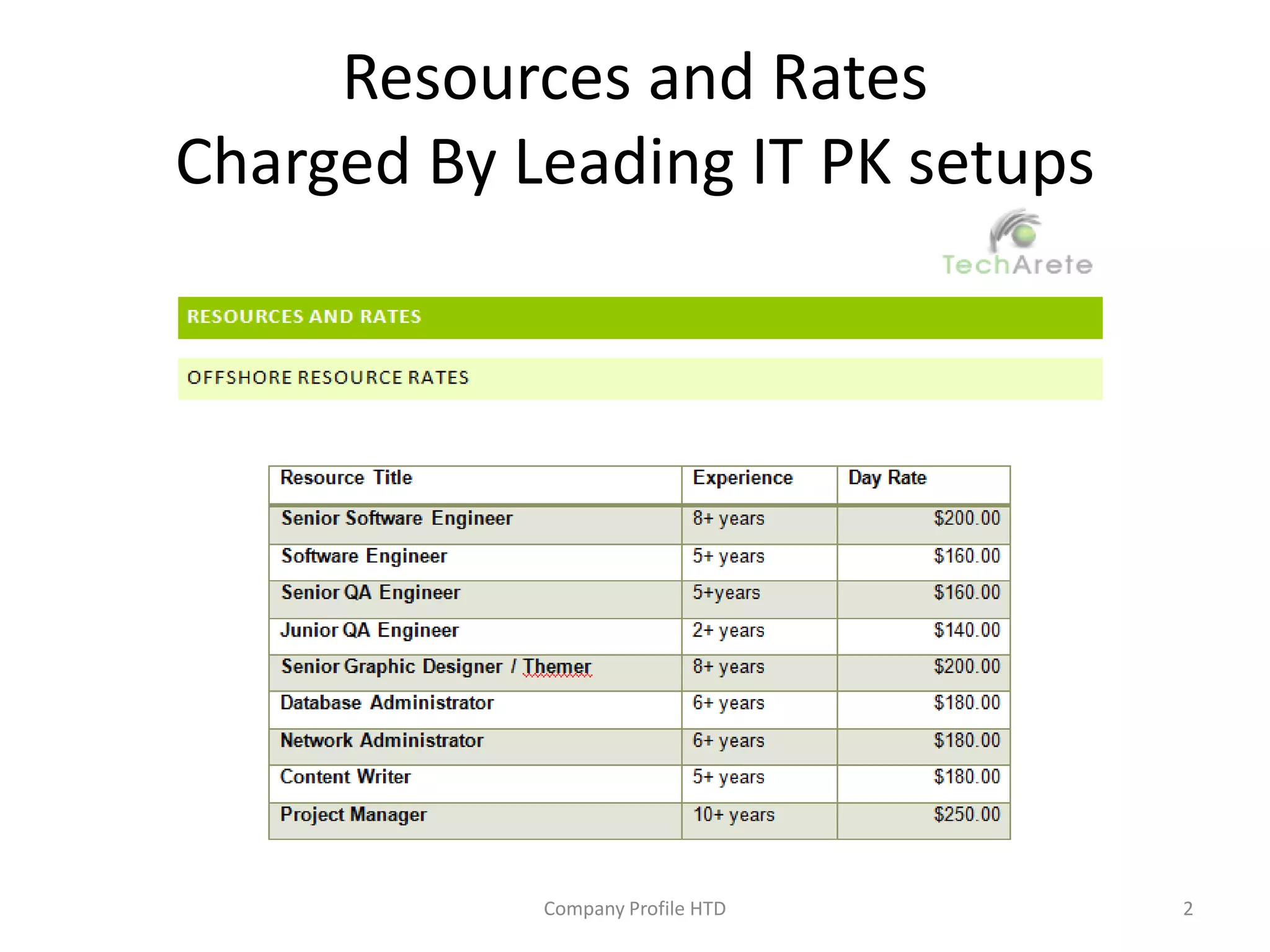 Resources and Rates Charged By Leading IT PK setups

TechArete

RESOURCES AND RATES

OFFSHORE RESOURCE RATES

| Resource Title | Experience | Day Rate |
|---|---|---|
| Senior Software Engineer | 8+ years | \$200.00 |
| Software Engineer | 5+ years | \$160.00 |
| Senior QA Engineer | 5+years | \$160.00 |
| Junior QA Engineer | 2+ years | \$140.00 |
| Senior Graphic Designer / Themer | 8+ years | \$200.00 |
| Database Administrator | 6+ years | \$180.00 |
| Network Administrator | 6+ years | \$180.00 |
| Content Writer | 5+ years | \$180.00 |
| Project Manager | 10+ years | \$250.00 |

Company Profile HTD

2